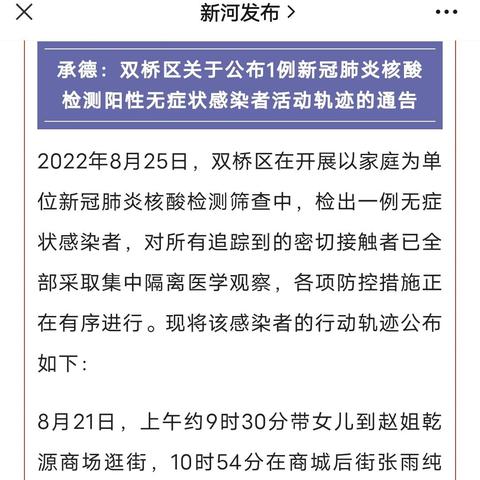 新河发布 >

承德：双桥区关于公布1例新冠肺炎核酸检测阳性无症状感染者活动轨迹的通告

2022年8月25日，双桥区在开展以家庭为单位新冠肺炎核酸检测筛查中，检出一例无症状感染者，对所有追踪到的密切接触者已全部采取集中隔离医学观察，各项防控措施正在有序进行。现将该感染者的行动轨迹公布如下：

8月21日，上午约9时30分带女儿到赵姐乾源商场逛街，10时54分在商城后街张雨纯